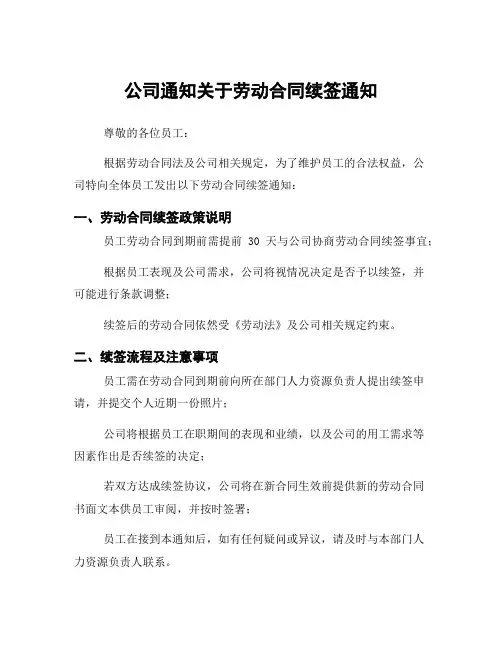 公司通知关于劳动合同续签通知

尊敬的各位员工：

根据劳动合同法及公司相关规定，为了维护员工的合法权益，公司特向全体员工发出以下劳动合同续签通知：

一、劳动合同续签政策说明

员工劳动合同到期前需提前 30 天与公司协商劳动合同续签事宜；

根据员工表现及公司需求，公司将视情况决定是否予以续签，并可能进行条款调整；

续签后的劳动合同依然受《劳动法》及公司相关规定约束。

二、续签流程及注意事项

员工需在劳动合同到期前向所在部门人力资源负责人提出续签申请，并提交个人近期一份照片；

公司将根据员工在职期间的表现和业绩，以及公司的用工需求等因素作出是否续签的决定；

若双方达成续签协议，公司将在新合同生效前提供新的劳动合同书面文本供员工审阅，并按时签署；

员工在接到本通知后，如有任何疑问或异议，请及时与本部门人力资源负责人联系。